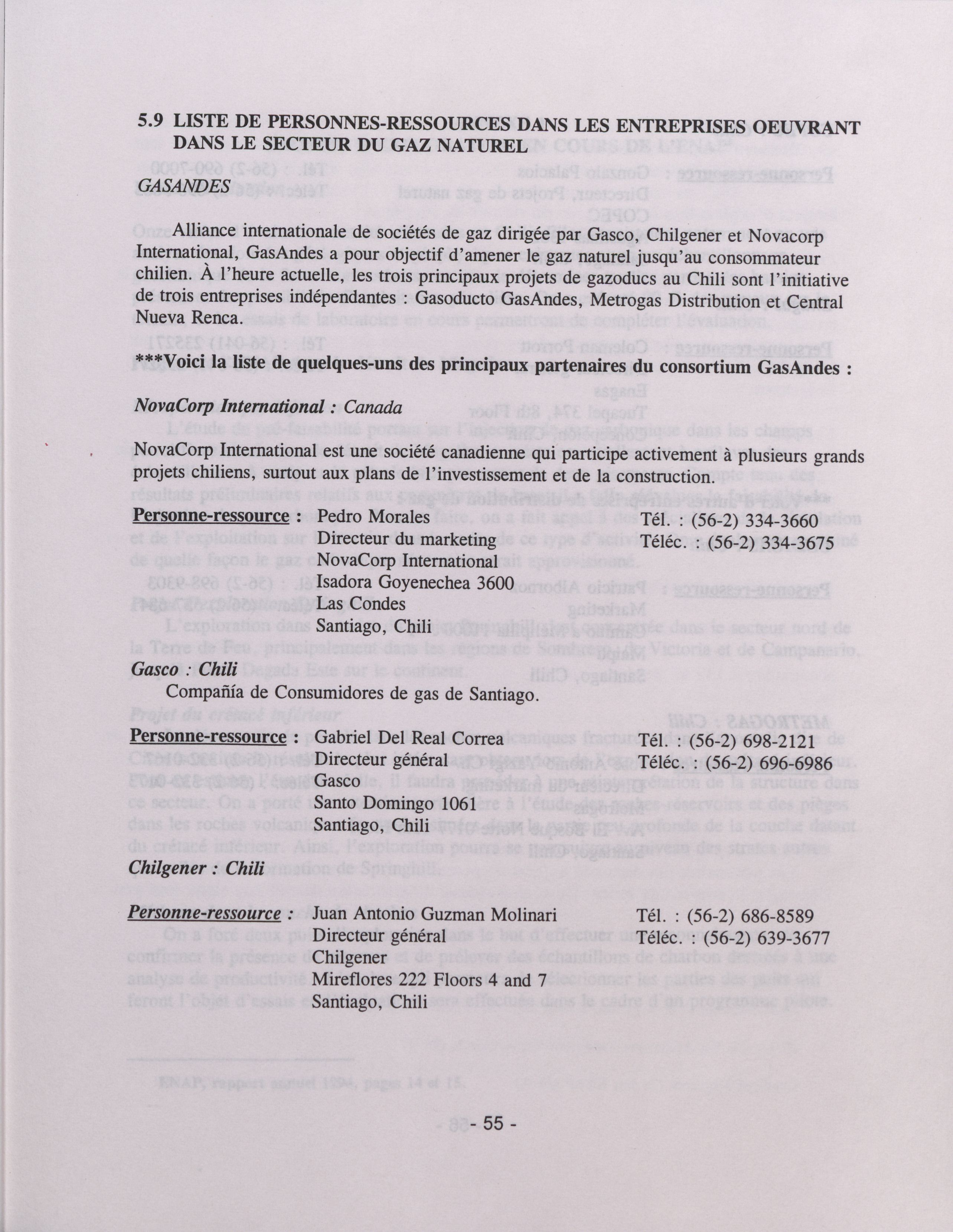 5.9 LISTE DE PERSONNES-RESSOURCES DANS LES ENTREPRISES OEUVRANT DANS LE SECTEUR DU GAZ NATUREL

GASANDES

Alliance internationale de sociétés de gaz dirigée par Gasco, Chilgener et Novacorp International, GasAndes a pour objectif d'amener le gaz naturel jusqu'au consommateur chilien. À l'heure actuelle, les trois principaux projets de gazoducs au Chili sont l'initiative de trois entreprises indépendantes : Gasoducto GasAndes, Metrogas Distribution et Central Nueva Renca.

***Voici la liste de quelques-uns des principaux partenaires du consortium GasAndes :

NovaCorp International : Canada

NovaCorp International est une société canadienne qui participe activement à plusieurs grands projets chiliens, surtout aux plans de l'investissement et de la construction.

Personne-ressource : Pedro Morales
Directeur du marketing
NovaCorp International
Isadora Goyenechea 3600
Las Condes
Santiago, Chili
Tél. : (56-2) 334-3660
Téléc. : (56-2) 334-3675

Gasco : Chili
Compañía de Consumidores de gas de Santiago.

Personne-ressource : Gabriel Del Real Correa
Directeur général
Gasco
Santo Domingo 1061
Santiago, Chili
Tél. : (56-2) 698-2121
Téléc. : (56-2) 696-6986

Chilgener : Chili

Personne-ressource : Juan Antonio Guzman Molinari
Directeur général
Chilgener
Mireflores 222 Floors 4 and 7
Santiago, Chili
Tél. : (56-2) 686-8589
Téléc. : (56-2) 639-3677

- 55 -